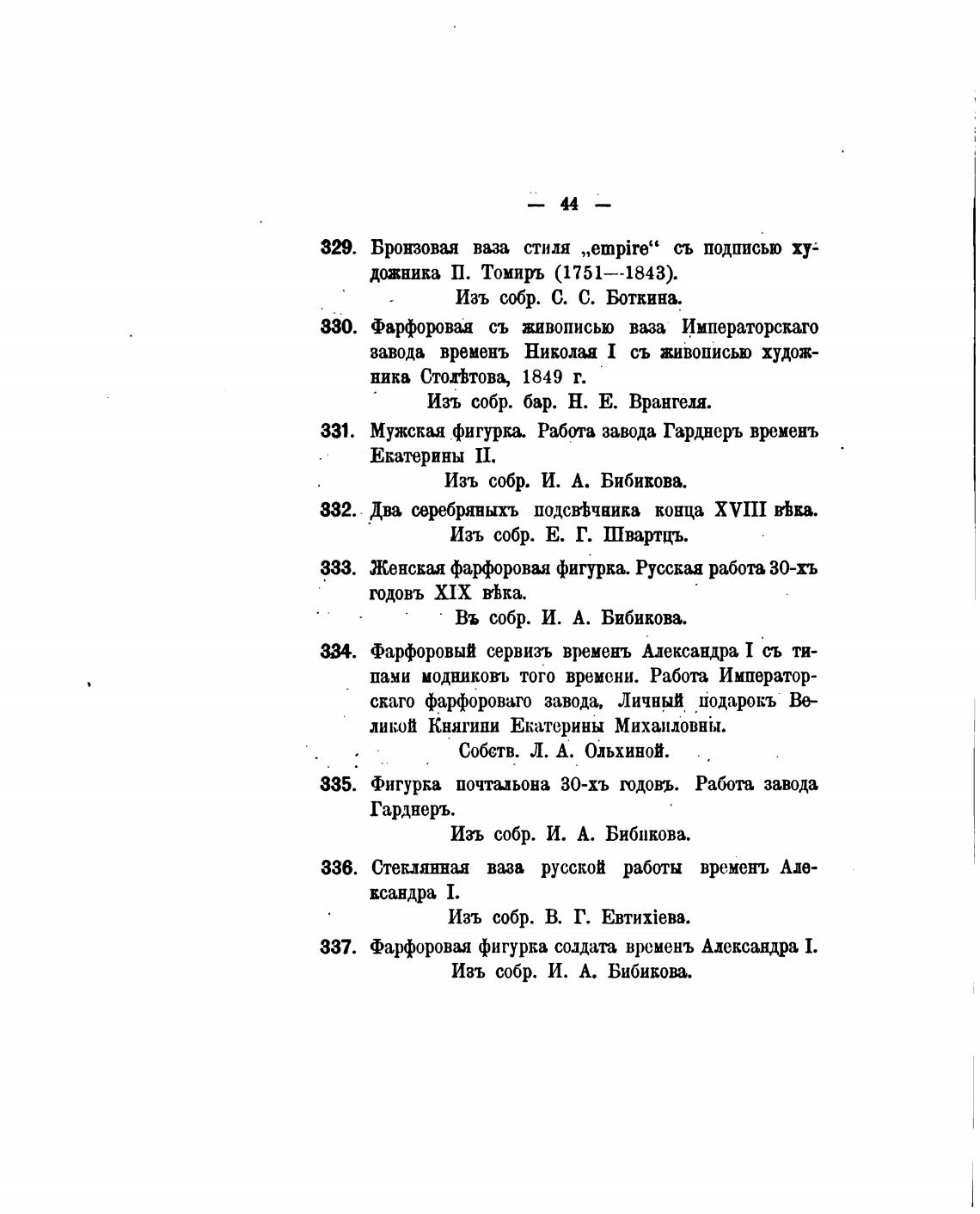 — 44 —

329. Бронзовая ваза стиля „empire“ съ подписью художника П. Томиръ (1751—1843).
Изъ собр. С. С. Боткина.

330. Фарфоровая съ живописью ваза Императорскаго завода временъ Николая I съ живописью художника Столѣтова, 1849 г.
Изъ собр. бар. Н. Е. Врангеля.

331. Мужская фигурка. Работа завода Гарднеръ временъ Екатерины II.
Изъ собр. И. А. Бибикова.

332. Два серебряныхъ подсвѣчника конца XVIII вѣка.
Изъ собр. Е. Г. Швартцъ.

333. Женская фарфоровая фигурка. Русская работа 30-хъ годовъ XIX вѣка.
Въ собр. И. А. Бибикова.

334. Фарфоровый сервизъ временъ Александра I съ типами модниковъ того времени. Работа Императорскаго фарфороваго завода. Личный подарокъ Великой Княгини Екатерины Михаиловны.
Собств. Л. А. Ольхиной.

335. Фигурка почтальона 30-хъ годовъ. Работа завода Гарднеръ.
Изъ собр. И. А. Бибикова.

336. Стеклянная ваза русской работы временъ Александра I.
Изъ собр. В. Г. Евтихіева.

337. Фарфоровая фигурка солдата временъ Александра I.
Изъ собр. И. А. Бибикова.